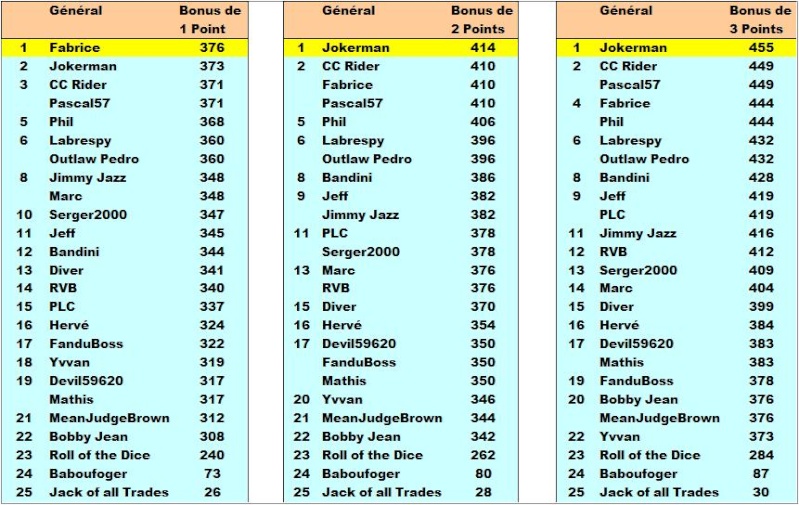 |  | Général | Bonus de 1 Point |
|---|---|---|
| 1 | Fabrice | 376 |
| 2 | Jokerman | 373 |
| 3 | CC Rider | 371 |
|  | Pascal57 | 371 |
| 5 | Phil | 368 |
| 6 | Labrespy | 360 |
|  | Outlaw Pedro | 360 |
| 8 | Jimmy Jazz | 348 |
|  | Marc | 348 |
| 10 | Serger2000 | 347 |
| 11 | Jeff | 345 |
| 12 | Bandini | 344 |
| 13 | Diver | 341 |
| 14 | RVB | 340 |
| 15 | PLC | 337 |
| 16 | Hervé | 324 |
| 17 | FanduBoss | 322 |
| 18 | Yvvan | 319 |
| 19 | Devil59620 | 317 |
|  | Mathis | 317 |
| 21 | MeanJudgeBrown | 312 |
| 22 | Bobby Jean | 308 |
| 23 | Roll of the Dice | 240 |
| 24 | Baboufoger | 73 |
| 25 | Jack of all Trades | 26 |

|  | Général | Bonus de 2 Points |
|---|---|---|
| 1 | Jokerman | 414 |
| 2 | CC Rider | 410 |
|  | Fabrice | 410 |
|  | Pascal57 | 410 |
| 5 | Phil | 406 |
| 6 | Labrespy | 396 |
|  | Outlaw Pedro | 396 |
| 8 | Bandini | 386 |
| 9 | Jeff | 382 |
|  | Jimmy Jazz | 382 |
| 11 | PLC | 378 |
|  | Serger2000 | 378 |
| 13 | Marc | 376 |
|  | RVB | 376 |
| 15 | Diver | 370 |
| 16 | Hervé | 354 |
| 17 | Devil59620 | 350 |
|  | FanduBoss | 350 |
|  | Mathis | 350 |
| 20 | Yvvan | 346 |
| 21 | MeanJudgeBrown | 344 |
| 22 | Bobby Jean | 342 |
| 23 | Roll of the Dice | 262 |
| 24 | Baboufoger | 80 |
| 25 | Jack of all Trades | 28 |

|  | Général | Bonus de 3 Points |
|---|---|---|
| 1 | Jokerman | 455 |
| 2 | CC Rider | 449 |
|  | Pascal57 | 449 |
| 4 | Fabrice | 444 |
|  | Phil | 444 |
| 6 | Labrespy | 432 |
|  | Outlaw Pedro | 432 |
| 8 | Bandini | 428 |
| 9 | Jeff | 419 |
|  | PLC | 419 |
| 11 | Jimmy Jazz | 416 |
| 12 | RVB | 412 |
| 13 | Serger2000 | 409 |
| 14 | Marc | 404 |
| 15 | Diver | 399 |
| 16 | Hervé | 384 |
| 17 | Devil59620 | 383 |
|  | Mathis | 383 |
| 19 | FanduBoss | 378 |
| 20 | Bobby Jean | 376 |
|  | MeanJudgeBrown | 376 |
| 22 | Yvvan | 373 |
| 23 | Roll of the Dice | 284 |
| 24 | Baboufoger | 87 |
| 25 | Jack of all Trades | 30 |